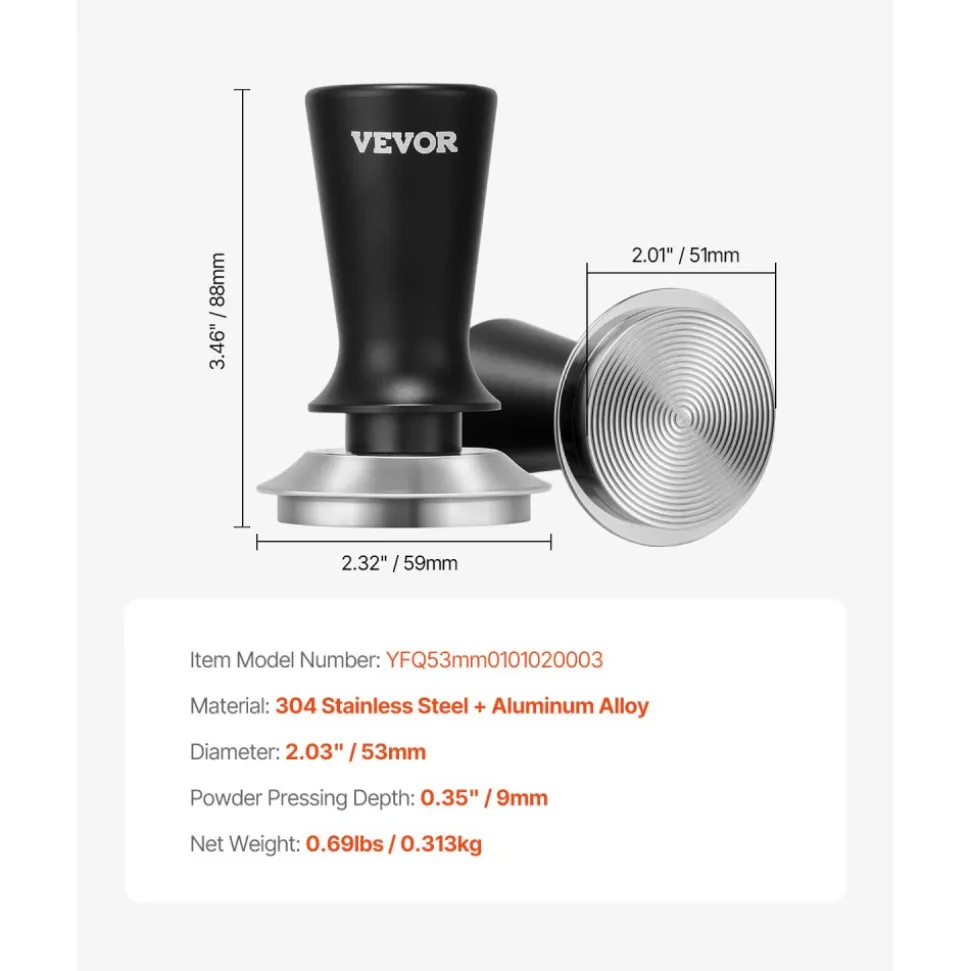 VEVOR

3.46" / 88mm

2.01" / 51mm

2.32" / 59mm

Item Model Number: YFQ53mm0101020003

Material: 304 Stainless Steel + Aluminum Alloy

Diameter: 2.03" / 53mm

Powder Pressing Depth: 0.35" / 9mm

Net Weight: 0.69lbs / 0.313kg